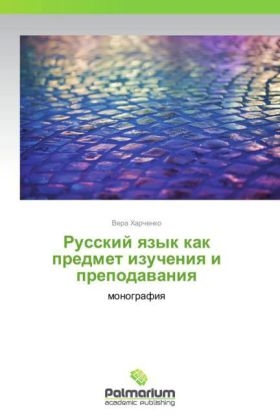 Вера Харченко

Русский язык как предмет изучения и преподавания

монография

Palmarium
academic publishing